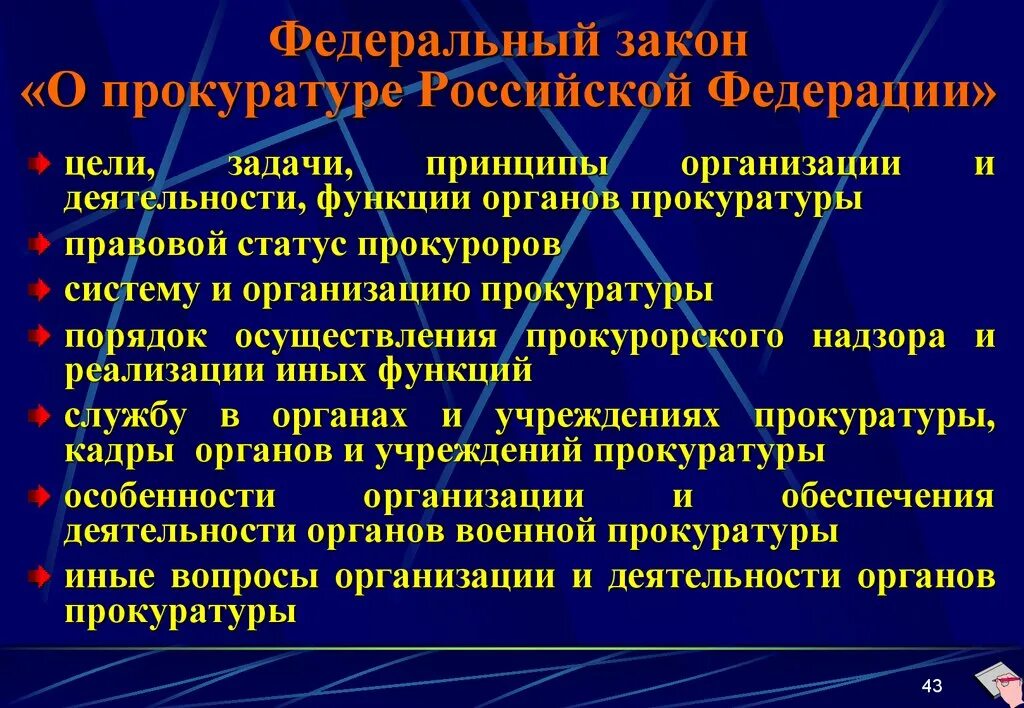 Федеральный закон
«О прокуратуре Российской Федерации»

цели, задачи, принципы организации и деятельности, функции органов прокуратуры

правовой статус прокуроров

систему и организацию прокуратуры

порядок осуществления прокурорского надзора и реализации иных функций

службу в органах и учреждениях прокуратуры, кадры органов и учреждений прокуратуры

особенности организации и обеспечения деятельности органов военной прокуратуры

иные вопросы организации и деятельности органов прокуратуры

43